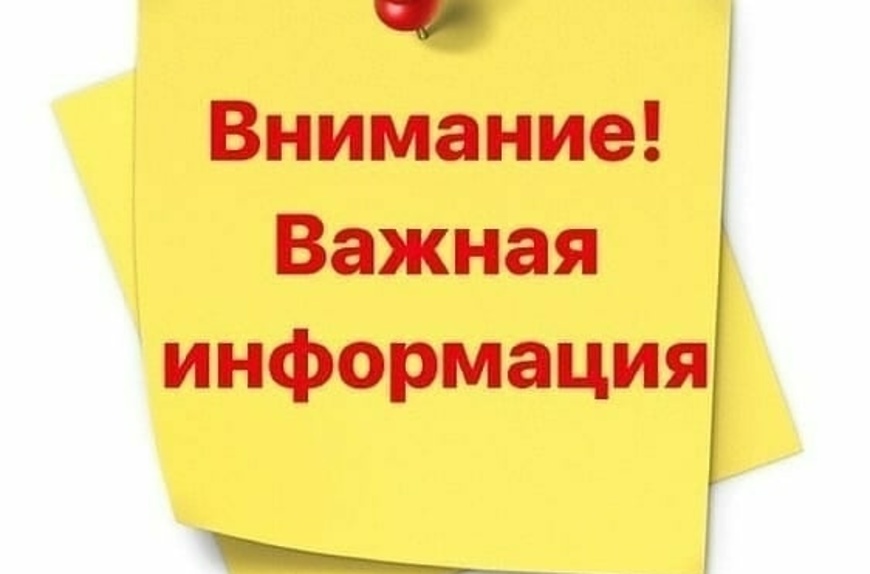 Внимание!
Важная
информация